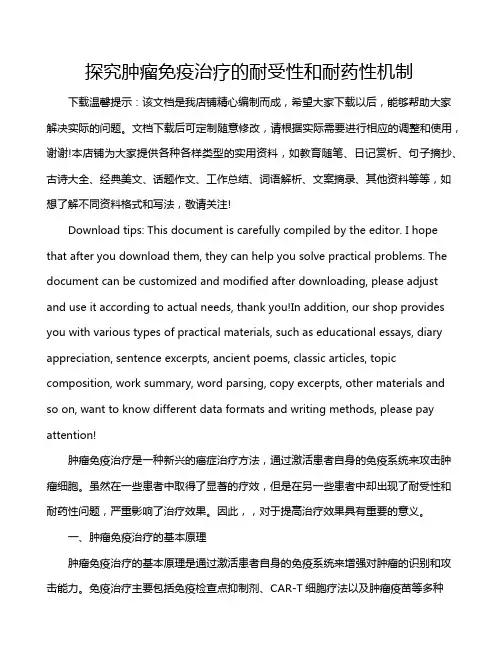 探究肿瘤免疫治疗的耐受性和耐药性机制

下载温馨提示：该文档是我店铺精心编制而成，希望大家下载以后，能够帮助大家解决实际的问题。文档下载后可定制随意修改，请根据实际需要进行相应的调整和使用，谢谢!本店铺为大家提供各种各样类型的实用资料，如教育随笔、日记赏析、句子摘抄、古诗大全、经典美文、话题作文、工作总结、词语解析、文案摘录、其他资料等等，如想了解不同资料格式和写法，敬请关注!

Download tips: This document is carefully compiled by the editor. I hope that after you download them, they can help you solve practical problems. The document can be customized and modified after downloading, please adjust and use it according to actual needs, thank you!In addition, our shop provides you with various types of practical materials, such as educational essays, diary appreciation, sentence excerpts, ancient poems, classic articles, topic composition, work summary, word parsing, copy excerpts, other materials and so on, want to know different data formats and writing methods, please pay attention!

肿瘤免疫治疗是一种新兴的癌症治疗方法，通过激活患者自身的免疫系统来攻击肿瘤细胞。虽然在一些患者中取得了显著的疗效，但是在另一些患者中却出现了耐受性和耐药性问题，严重影响了治疗效果。因此，，对于提高治疗效果具有重要的意义。

一、肿瘤免疫治疗的基本原理

肿瘤免疫治疗的基本原理是通过激活患者自身的免疫系统来增强对肿瘤的识别和攻击能力。免疫治疗主要包括免疫检查点抑制剂、CAR-T 细胞疗法以及肿瘤疫苗等多种